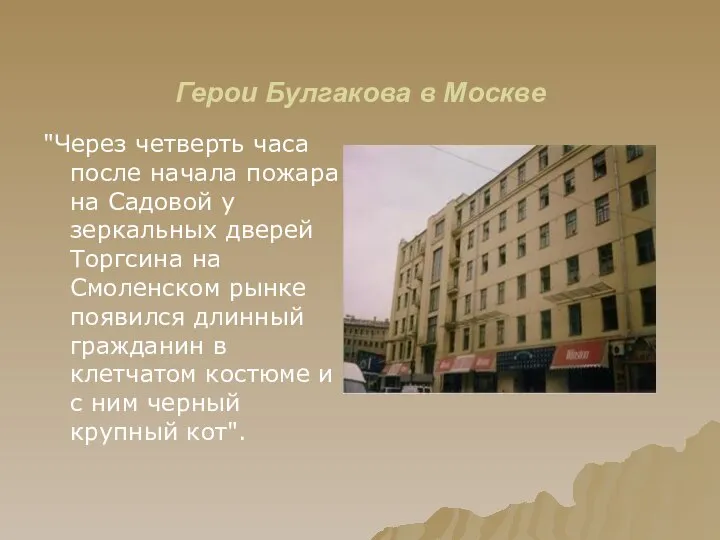 Герои Булгакова в Москве

"Через четверть часа после начала пожара на Садовой у зеркальных дверей Торгсина на Смоленском рынке появился длинный гражданин в клетчатом костюме и с ним черный крупный кот".